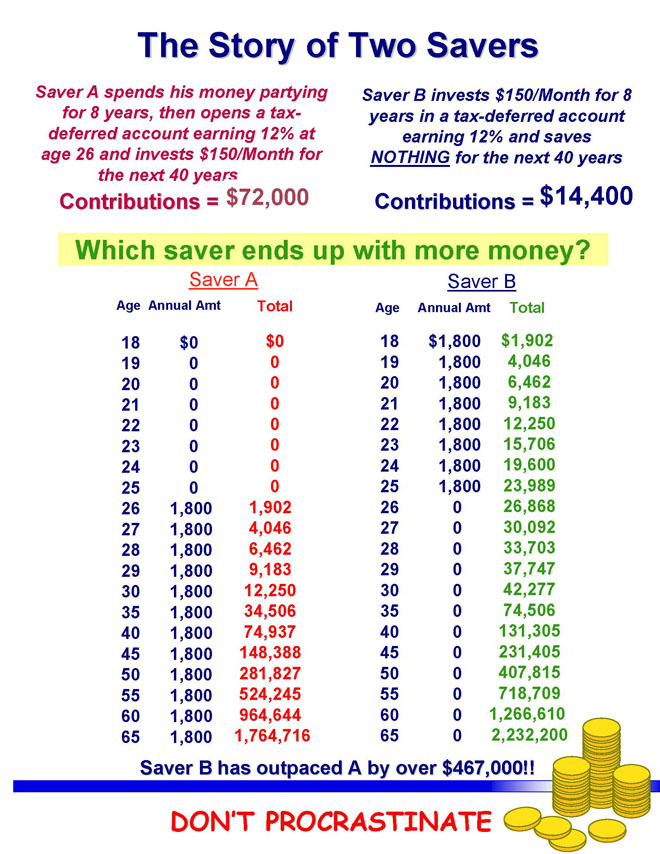 The Story of Two Savers

Saver A spends his money partying for 8 years, then opens a tax-deferred account earning 12% at age 26 and invests \$150/Month for the next 40 years

Contributions = \$72,000

Saver B invests \$150/Month for 8 years in a tax-deferred account earning 12% and saves NOTHING for the next 40 years

Contributions = \$14,400

Which saver ends up with more money?

Saver A

| Age | Annual Amt | Total |
|---|---|---|
| 18 | \$0 | \$0 |
| 19 | 0 | 0 |
| 20 | 0 | 0 |
| 21 | 0 | 0 |
| 22 | 0 | 0 |
| 23 | 0 | 0 |
| 24 | 0 | 0 |
| 25 | 0 | 0 |
| 26 | 1,800 | 1,902 |
| 27 | 1,800 | 4,046 |
| 28 | 1,800 | 6,462 |
| 29 | 1,800 | 9,183 |
| 30 | 1,800 | 12,250 |
| 35 | 1,800 | 34,506 |
| 40 | 1,800 | 74,937 |
| 45 | 1,800 | 148,388 |
| 50 | 1,800 | 281,827 |
| 55 | 1,800 | 524,245 |
| 60 | 1,800 | 964,644 |
| 65 | 1,800 | 1,764,716 |

Saver B

| Age | Annual Amt | Total |
|---|---|---|
| 18 | \$1,800 | \$1,902 |
| 19 | 1,800 | 4,046 |
| 20 | 1,800 | 6,462 |
| 21 | 1,800 | 9,183 |
| 22 | 1,800 | 12,250 |
| 23 | 1,800 | 15,706 |
| 24 | 1,800 | 19,600 |
| 25 | 1,800 | 23,989 |
| 26 | 0 | 26,868 |
| 27 | 0 | 30,092 |
| 28 | 0 | 33,703 |
| 29 | 0 | 37,747 |
| 30 | 0 | 42,277 |
| 35 | 0 | 74,506 |
| 40 | 0 | 131,305 |
| 45 | 0 | 231,405 |
| 50 | 0 | 407,815 |
| 55 | 0 | 718,709 |
| 60 | 0 | 1,266,610 |
| 65 | 0 | 2,232,200 |

Saver B has outpaced A by over \$467,000!!

DON'T PROCRASTINATE